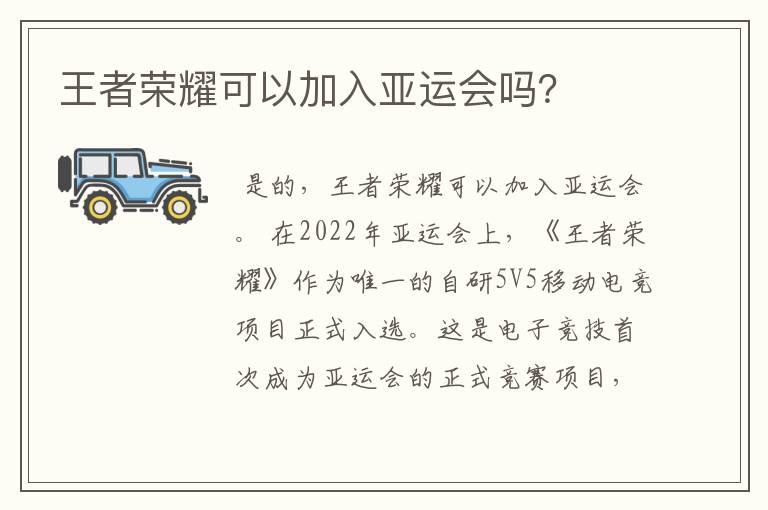 王者荣耀可以加入亚运会吗?

是的，王者荣耀可以加入亚运会。在2022年亚运会上，《王者荣耀》作为唯一的自研5V5移动电竞项目正式入选。这是电子竞技首次成为亚运会的正式竞赛项目，